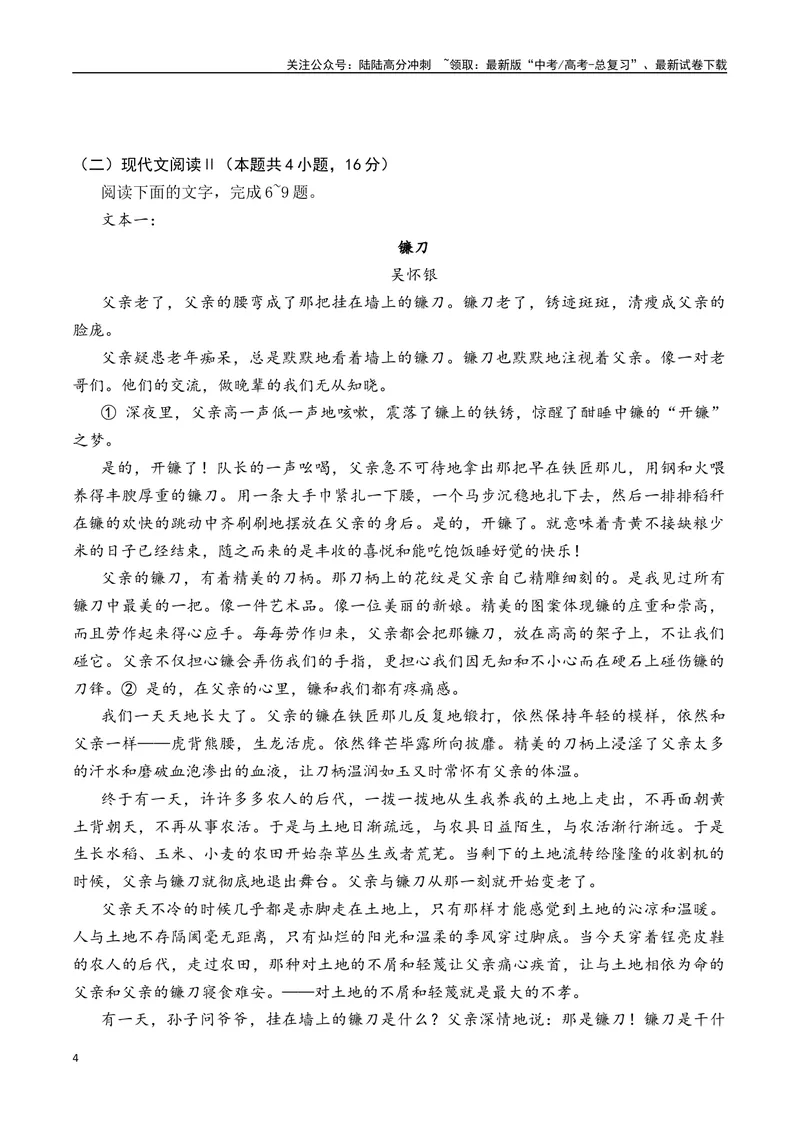 关注公众号：陆陆高分冲刺 ~领取：最新版“中考/高考-总复习”、最新试卷下载

（二）现代文阅读Ⅱ（本题共4小题，16分）

阅读下面的文字，完成6~9题。

文本一：

镰刀

吴怀银

父亲老了，父亲的腰弯成了那把挂在墙上的镰刀。镰刀老了，锈迹斑斑，清瘦成父亲的脸庞。

父亲疑患老年痴呆，总是默默地看着墙上的镰刀。镰刀也默默地注视着父亲。像一对老哥们。他们的交流，做晚辈的我们无从知晓。

① 深夜里，父亲高一声低一声地咳嗽，震落了镰上的铁锈，惊醒了酣睡中镰的“开镰”之梦。

是的，开镰了！队长的一声吆喝，父亲急不可待地拿出那把早在铁匠那儿，用钢和火喂养得丰腴厚重的镰刀。用一条大手巾紧扎一下腰，一个马步沉稳地扎下去，然后一排排稻秆在镰的欢快的跳动中齐刷刷地摆放在父亲的身后。是的，开镰了。就意味着青黄不接缺粮少米的日子已经结束，随之而来的是丰收的喜悦和能吃饱饭睡好觉的快乐！

父亲的镰刀，有着精美的刀柄。那刀柄上的花纹是父亲自己精雕细刻的。是我见过所有镰刀中最美的一把。像一件艺术品。像一位美丽的新娘。精美的图案体现镰的庄重和崇高，而且劳作起来得心应手。每每劳作归来，父亲都会把那镰刀，放在高高的架子上，不让我们碰它。父亲不仅担心镰会弄伤我们的手指，更担心我们因无知和不小心而在硬石上碰伤镰的刀锋。② 是的，在父亲的心里，镰和我们都有疼痛感。

我们一天天地长大了。父亲的镰在铁匠那儿反复地锻打，依然保持年轻的模样，依然和父亲一样——虎背熊腰，生龙活虎。依然锋芒毕露所向披靡。精美的刀柄上浸淫了父亲太多的汗水和磨破血泡渗出的血液，让刀柄温润如玉又时常怀有父亲的体温。

终于有一天，许许多多农人的后代，一拨一拨地从生我养我的土地上走出，不再面朝黄土背朝天，不再从事农活。于是与土地日渐疏远，与农具日益陌生，与农活渐行渐远。于是生长水稻、玉米、小麦的农田开始杂草丛生或者荒芜。当剩下的土地流转给隆隆的收割机的时候，父亲与镰刀就彻底地退出舞台。父亲与镰刀从那一刻就开始变老了。

父亲天不冷的时候几乎都是赤脚走在土地上，只有那样才能感觉到土地的沁凉和温暖。人与土地不存隔阂毫无距离，只有灿烂的阳光和温柔的季风穿过脚底。当今天穿着锃亮皮鞋的农人的后代，走过农田，那种对土地的不屑和轻蔑让父亲痛心疾首，让与土地相依为命的父亲和父亲的镰刀寝食难安。——对土地的不屑和轻蔑就是最大的不孝。

有一天，孙子问爷爷，挂在墙上的镰刀是什么？父亲深情地说：那是镰刀！镰刀是干什

4